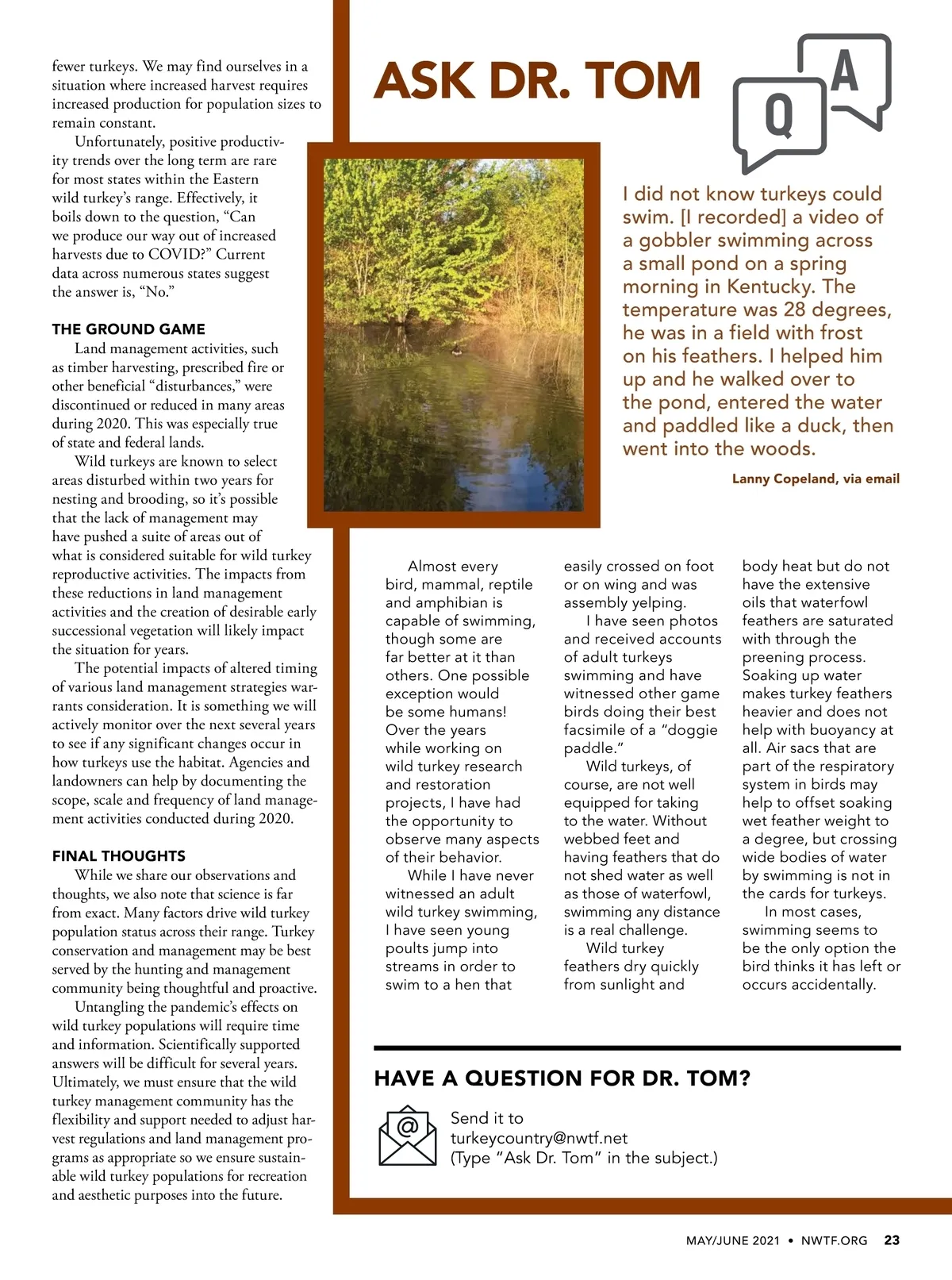 fewer turkeys. We may find ourselves in a situation where increased harvest requires increased production for population sizes to remain constant.

Unfortunately, positive productivity trends over the long term are rare for most states within the Eastern wild turkey's range. Effectively, it boils down to the question, "Can we produce our way out of increased harvests due to COVID?" Current data across numerous states suggest the answer is, "No."

THE GROUND GAME

Land management activities, such as timber harvesting, prescribed fire or other beneficial "disturbances," were discontinued or reduced in many areas during 2020. This was especially true of state and federal lands.

Wild turkeys are known to select areas disturbed within two years for nesting and brooding, so it's possible that the lack of management may have pushed a suite of areas out of what is considered suitable for wild turkey reproductive activities. The impacts from these reductions in land management activities and the creation of desirable early successional vegetation will likely impact the situation for years.

The potential impacts of altered timing of various land management strategies warrants consideration. It is something we will actively monitor over the next several years to see if any significant changes occur in how turkeys use the habitat. Agencies and landowners can help by documenting the scope, scale and frequency of land management activities conducted during 2020.

FINAL THOUGHTS

While we share our observations and thoughts, we also note that science is far from exact. Many factors drive wild turkey population status across their range. Turkey conservation and management may be best served by the hunting and management community being thoughtful and proactive.

Untangling the pandemic's effects on wild turkey populations will require time and information. Scientifically supported answers will be difficult for several years. Ultimately, we must ensure that the wild turkey management community has the flexibility and support needed to adjust harvest regulations and land management programs as appropriate so we ensure sustainable wild turkey populations for recreation and aesthetic purposes into the future.

ASK DR. TOM

Q A

I did not know turkeys could swim. [I recorded] a video of a gobbler swimming across a small pond on a spring morning in Kentucky. The temperature was 28 degrees, he was in a field with frost on his feathers. I helped him up and he walked over to the pond, entered the water and paddled like a duck, then went into the woods.

Lanny Copeland, via email

Almost every bird, mammal, reptile and amphibian is capable of swimming, though some are far better at it than others. One possible exception would be some humans! Over the years while working on wild turkey research and restoration projects, I have had the opportunity to observe many aspects of their behavior.

While I have never witnessed an adult wild turkey swimming, I have seen young poults jump into streams in order to swim to a hen that easily crossed on foot or on wing and was assembly yelping.

I have seen photos and received accounts of adult turkeys swimming and have witnessed other game birds doing their best facsimile of a "doggie paddle."

Wild turkeys, of course, are not well equipped for taking to the water. Without webbed feet and having feathers that do not shed water as well as those of waterfowl, swimming any distance is a real challenge.

Wild turkey feathers dry quickly from sunlight and body heat but do not have the extensive oils that waterfowl feathers are saturated with through the preening process. Soaking up water makes turkey feathers heavier and does not help with buoyancy at all. Air sacs that are part of the respiratory system in birds may help to offset soaking wet feather weight to a degree, but crossing wide bodies of water by swimming is not in the cards for turkeys.

In most cases, swimming seems to be the only option the bird thinks it has left or occurs accidentally.

HAVE A QUESTION FOR DR. TOM?

@

Send it to turkeycountry@nwtf.net (Type "Ask Dr. Tom" in the subject.)

MAY/JUNE 2021 • NWTF.ORG 23